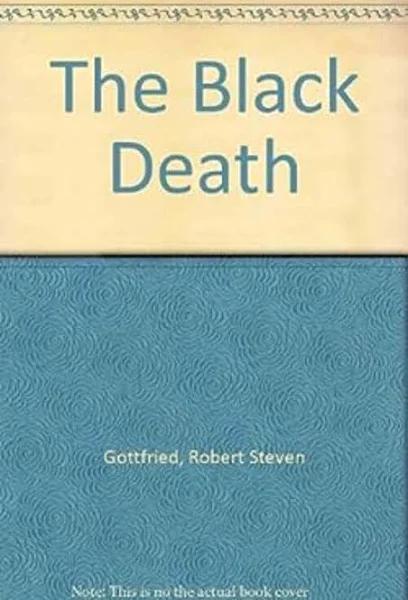 The Black Death

Gottfried, Robert Steven

Note: This is no the actual book cover